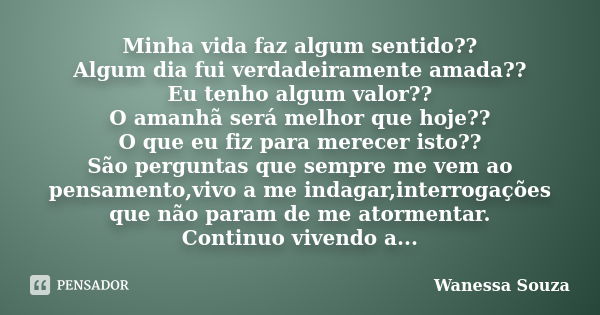 Minha vida faz algum sentido??
Algum dia fui verdadeiramente amada??
Eu tenho algum valor??
O amanhã será melhor que hoje??
O que eu fiz para merecer isto??
São perguntas que sempre me vem ao pensamento,vivo a me indagar,interrogações que não param de me atormentar.
Continuo vivendo a...

PENSADOR

Wanessa Souza